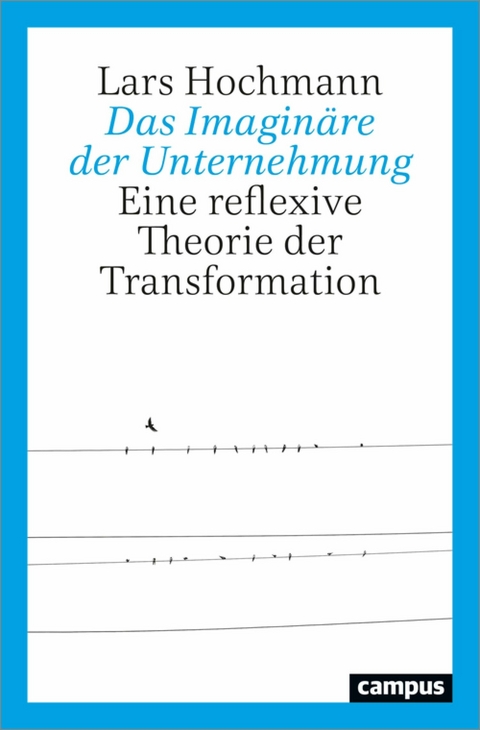 Lars Hochmann
Das Imaginäre der Unternehmung
Eine reflexive Theorie der Transformation

campus